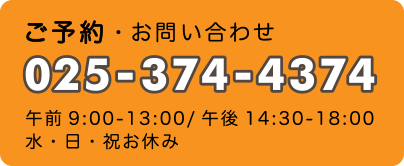 ご予約・お問い合わせ

025-374-4374

午前 9:00-13:00/ 午後 14:30-18:00
水・日・祝お休み